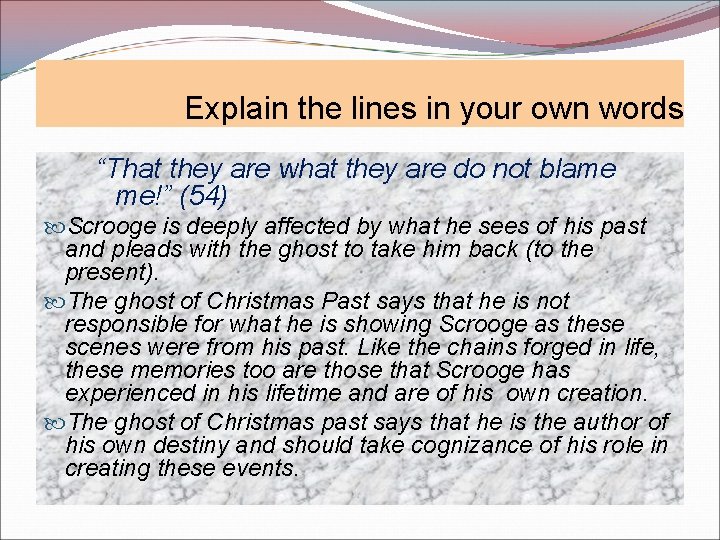 Explain the lines in your own words

“That they are what they are do not blame me!” (54)

Scrooge is deeply affected by what he sees of his past and pleads with the ghost to take him back (to the present).

The ghost of Christmas Past says that he is not responsible for what he is showing Scrooge as these scenes were from his past. Like the chains forged in life, these memories too are those that Scrooge has experienced in his lifetime and are of his own creation.

The ghost of Christmas past says that he is the author of his own destiny and should take cognizance of his role in creating these events.